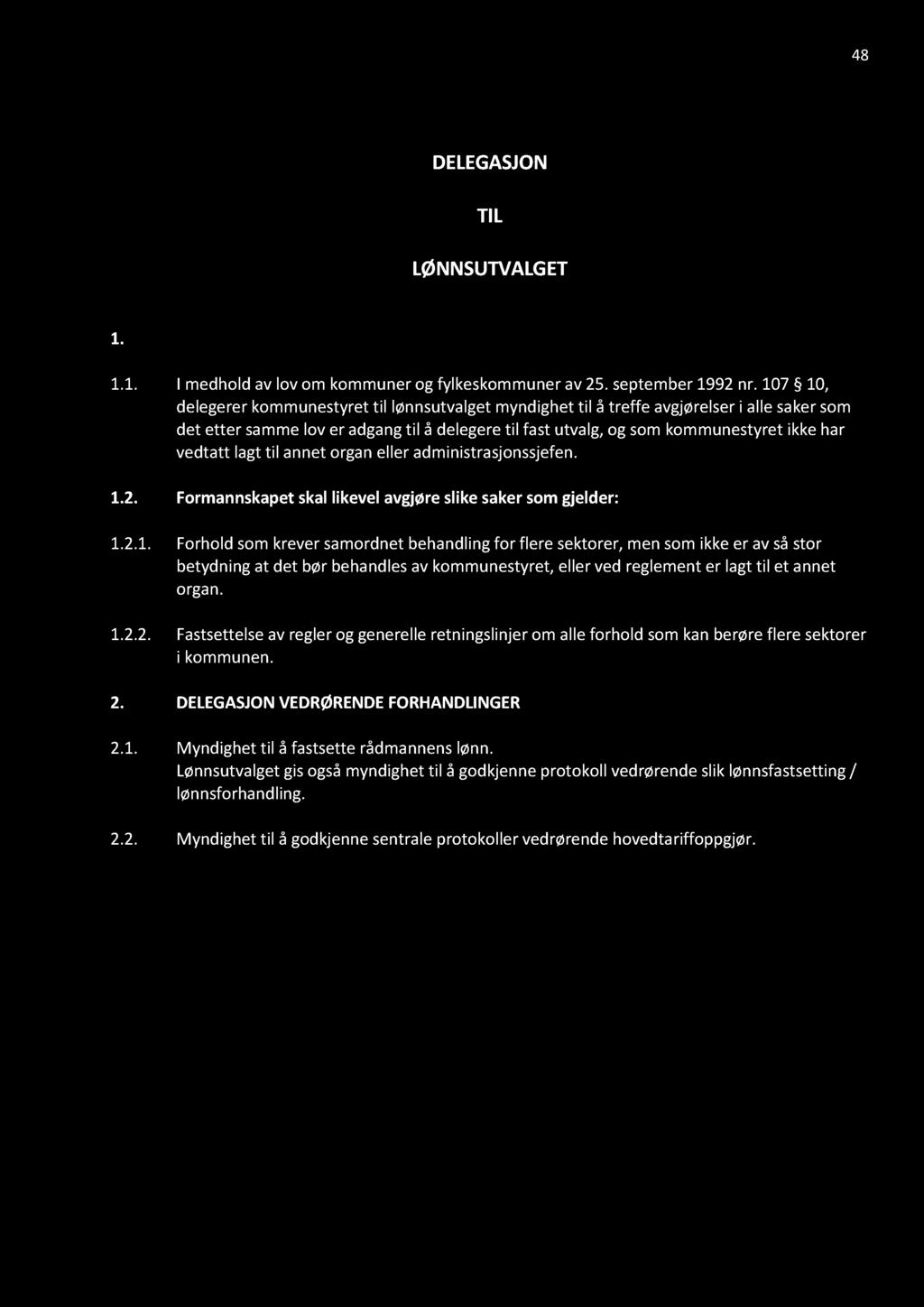 48

DELEGASJON

TIL

LØNNSUTVALGET

1.

1.1. I medhold av lov om kommuner og fylkeskommuner av 25. september 1992 nr. 107 § 10, delegerer kommunestyret til lønnsutvalget myndighet til å treffe avgjørelser i alle saker som det etter samme lov er adgang til å delegere til fast utvalg, og som kommunestyret ikke har vedtatt lagt til annet organ eller administrasjonssjefen.

1.2. Formannskapet skal likevel avgjøre slike saker som gjelder:

1.2.1. Forhold som krever samordnet behandling for flere sektorer, men som ikke er av så stor betydning at det bør behandles av kommunestyret, eller ved reglement er lagt til et annet organ.

1.2.2. Fastsettelse av regler og generelle retningslinjer om alle forhold som kan berøre flere sektorer i kommunen.

2. DELEGASJON VEDRØRENDE FORHANDLINGER

2.1. Myndighet til å fastsette rådmannens lønn.
Lønnsutvalget gis også myndighet til å godkjenne protokoll vedrørende slik lønnsfastsetting / lønnsforhandling.

2.2. Myndighet til å godkjenne sentrale protokoller vedrørende hovedtariffoppgjør.